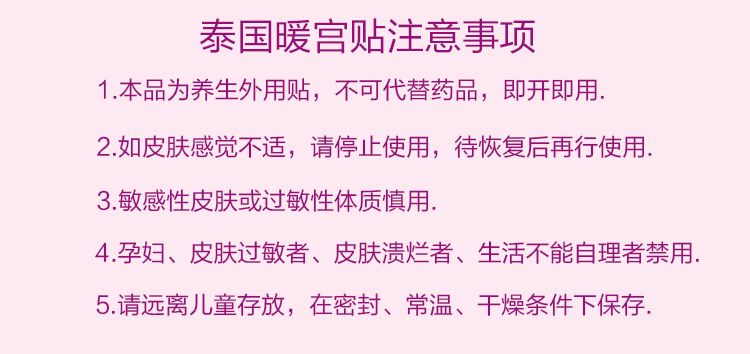 泰国暖宫贴注意事项

1.本品为养生外用贴，不可代替药品，即开即用.

2.如皮肤感觉不适，请停止使用，待恢复后再行使用.

3.敏感性皮肤或过敏性体质慎用.

4.孕妇、皮肤过敏者、皮肤溃烂者、生活不能自理者禁用.

5.请远离儿童存放，在密封、常温、干燥条件下保存.